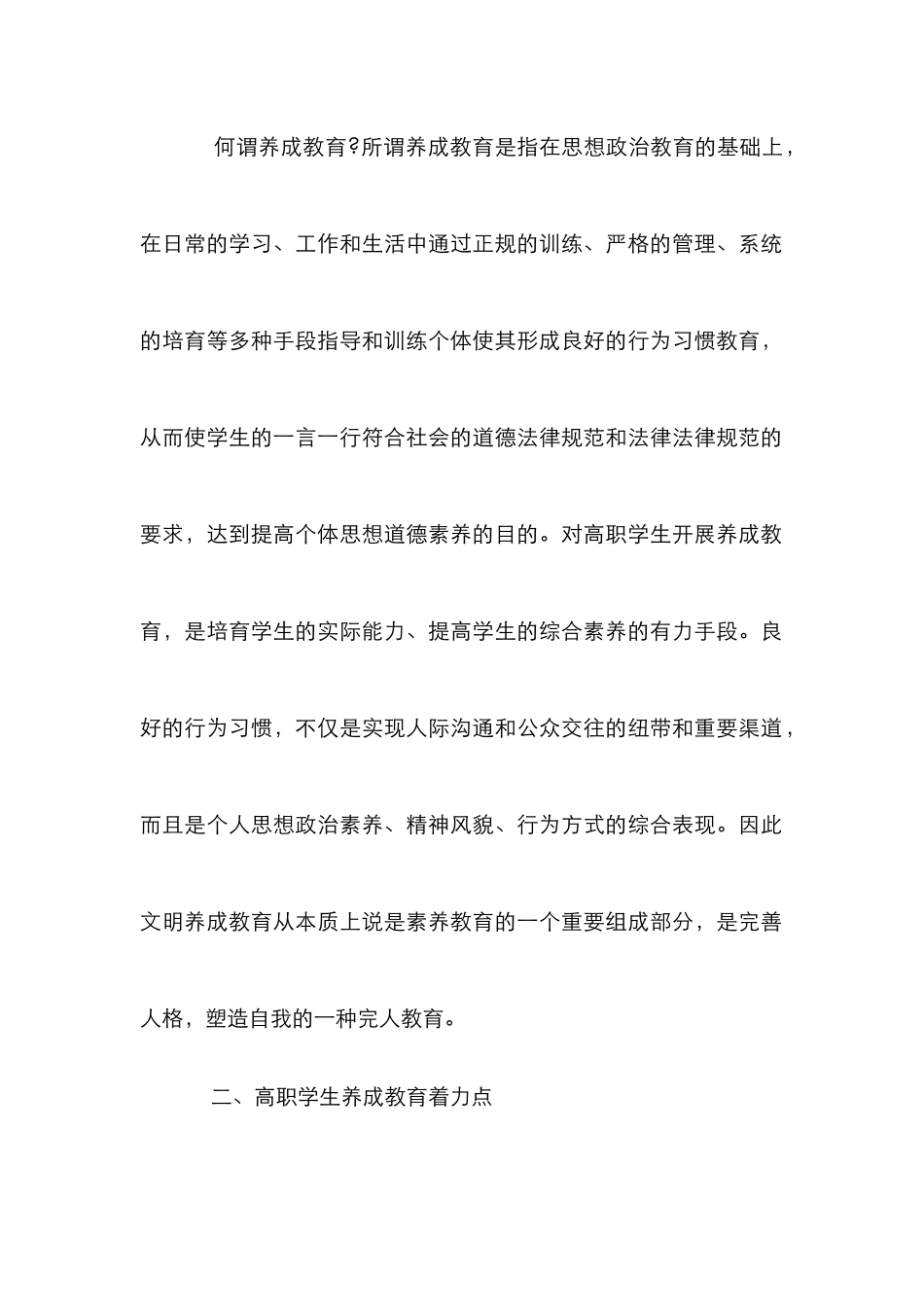 何谓养成教育?所谓养成教育是指在思想政治教育的基础上，在日常的学习、工作和生活中通过正规的训练、严格的管理、系统的培育等多种手段指导和训练个体使其形成良好的行为习惯教育，从而使学生的一言一行符合社会的道德法律规范和法律法律规范的要求，达到提高个体思想道德素养的目的。对高职学生开展养成教育，是培育学生的实际能力、提高学生的综合素养的有力手段。良好的行为习惯，不仅是实现人际沟通和公众交往的纽带和重要渠道，而且是个人思想政治素养、精神风貌、行为方式的综合表现。因此文明养成教育从本质上说是素养教育的一个重要组成部分，是完善人格，塑造自我的一种完人教育。

二、高职学生养成教育着力点